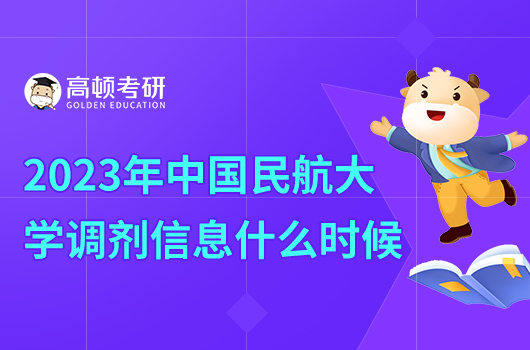 高顿考研
GOLDEN EDUCATION

2023年中国民航大学调剂信息什么时候